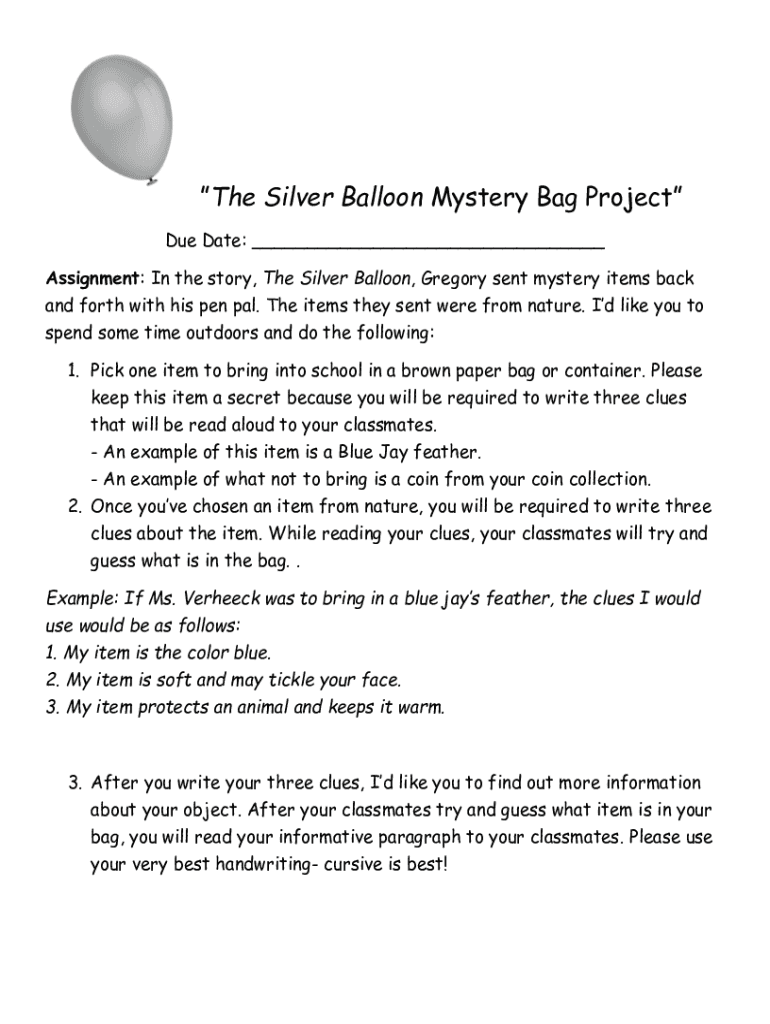 "The Silver Balloon Mystery Bag Project"

Due Date: ________________________________

Assignment: In the story, The Silver Balloon, Gregory sent mystery items back and forth with his pen pal. The items they sent were from nature. I'd like you to spend some time outdoors and do the following:

1. Pick one item to bring into school in a brown paper bag or container. Please keep this item a secret because you will be required to write three clues that will be read aloud to your classmates.
- An example of this item is a Blue Jay feather.
- An example of what not to bring is a coin from your coin collection.
2. Once you've chosen an item from nature, you will be required to write three clues about the item. While reading your clues, your classmates will try and guess what is in the bag. .

Example: If Ms. Verheeck was to bring in a blue jay's feather, the clues I would use would be as follows:
1. My item is the color blue.
2. My item is soft and may tickle your face.
3. My item protects an animal and keeps it warm.

3. After you write your three clues, I'd like you to find out more information about your object. After your classmates try and guess what item is in your bag, you will read your informative paragraph to your classmates. Please use your very best handwriting- cursive is best!